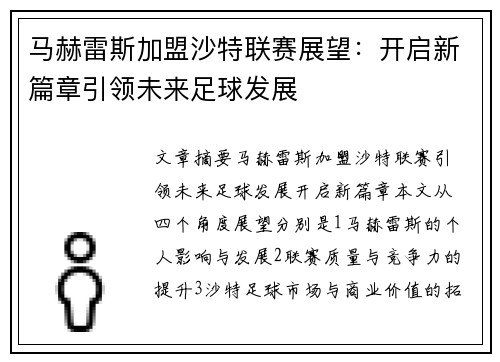 马赫雷斯加盟沙特联赛展望：开启新篇章引领未来足球发展

文章摘要马赫雷斯加盟沙特联赛引领未来足球发展开启新篇章本文从四个角度展望分别是1马赫雷斯的个人影响与发展2联赛质量与竞争力的提升3沙特足球市场与商业价值的拓